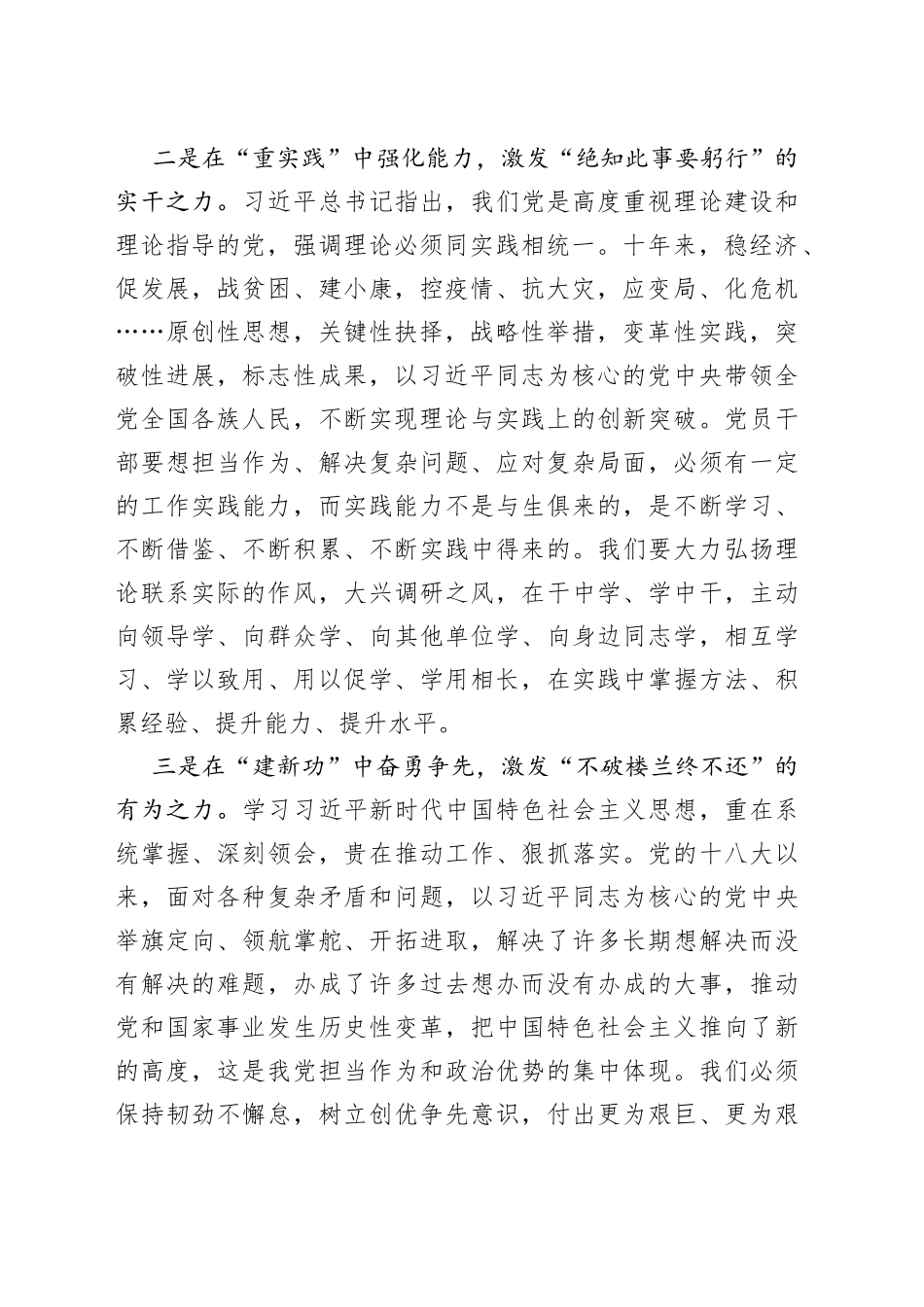 二是在“重实践”中强化能力，激发“绝知此事要躬行”的实干之力。习近平总书记指出，我们党是高度重视理论建设和理论指导的党，强调理论必须同实践相统一。十年来，稳经济、促发展，战贫困、建小康，控疫情、抗大灾，应变局、化危机……原创性思想，关键性抉择，战略性举措，变革性实践，突破性进展，标志性成果，以习近平同志为核心的党中央带领全党全国各族人民，不断实现理论与实践上的创新突破。党员干部要想担当作为、解决复杂问题、应对复杂局面，必须有一定的工作实践能力，而实践能力不是与生俱来的，是不断学习、不断借鉴、不断积累、不断实践中得来的。我们要大力弘扬理论联系实际的作风，大兴调研之风，在干中学、学中干，主动向领导学、向群众学、向其他单位学、向身边同志学，相互学习、学以致用、用以促学、学用相长，在实践中掌握方法、积累经验、提升能力、提升水平。

三是在“建新功”中奋勇争先，激发“不破楼兰终不还”的有为之力。学习习近平新时代中国特色社会主义思想，重在系统掌握、深刻领会，贵在推动工作、狠抓落实。党的十八大以来，面对各种复杂矛盾和问题，以习近平同志为核心的党中央举旗定向、领航掌舵、开拓进取，解决了许多长期想解决而没有解决的难题，办成了许多过去想办而没有办成的大事，推动党和国家事业发生历史性变革，把中国特色社会主义推向了新的高度，这是我党担当作为和政治优势的集中体现。我们必须保持韧劲不懈怠，树立创优争先意识，付出更为艰巨、更为艰